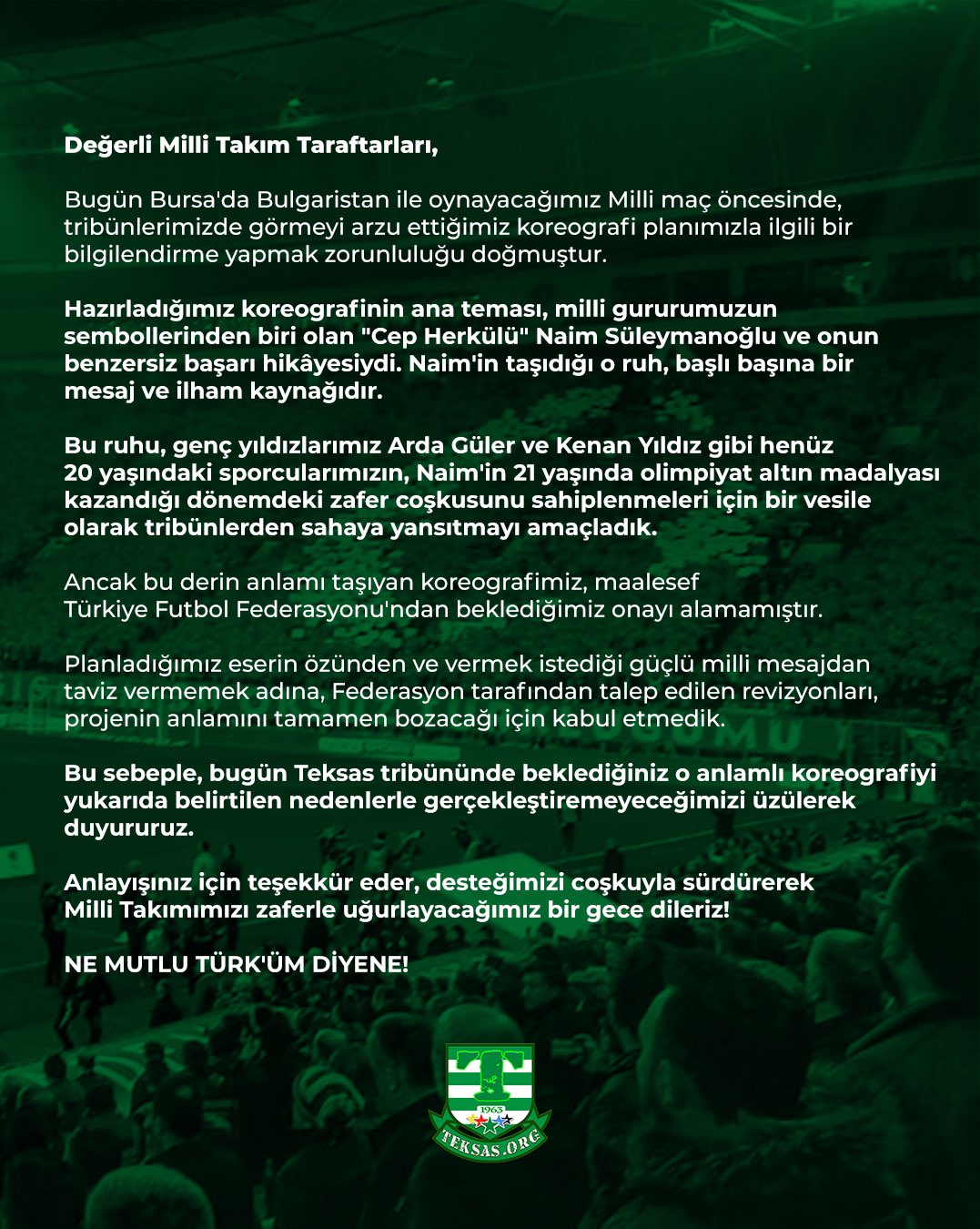 Değerli Milli Takım Taraftarları,

Bugün Bursa'da Bulgaristan ile oynayacağımız Milli maç öncesinde, tribünlerimizde görmeyi arzu ettiğimiz koreografi planımızla ilgili bir bilgilendirme yapmak zorunluluğu doğmuştur.

Hazırladığımız koreografinin ana teması, milli gururumuzun sembollerinden biri olan "Cep Herkülü" Naim Süleymanoğlu ve onun benzersiz başarı hikâyesiydi. Naim'in taşıdığı o ruh, başlı başına bir mesaj ve ilham kaynağıdır.

Bu ruhu, genç yıldızlarımız Arda Güler ve Kenan Yıldız gibi henüz 20 yaşındaki sporcularımızın, Naim'in 21 yaşında olimpiyat altın madalyası kazandığı dönemdeki zafer coşkusunu sahiplenmeleri için bir vesile olarak tribünlerden sahaya yansıtmayı amaçladık.

Ancak bu derin anlamı taşıyan koreografimiz, maalesef Türkiye Futbol Federasyonu'ndan beklediğimiz onayı alamamıştır.

Planladığımız eserin özünden ve vermek istediği güçlü milli mesajdan taviz vermemek adına, Federasyon tarafından talep edilen revizyonları, projenin anlamını tamamen bozacağı için kabul etmedik.

Bu sebeple, bugün Teksas tribününde beklediğiniz o anlamlı koreografiyi yukarıda belirtilen nedenlerle gerçekleştiremeyeceğimizi üzülerek duyururuz.

Anlayışınız için teşekkür eder, desteğimizi coşkuyla sürdürerek Milli Takımımızı zaferle uğurlayacağımız bir gece dileriz!

NE MUTLU TÜRK'ÜM DİYENE!

1963
TEKSAS.ORG